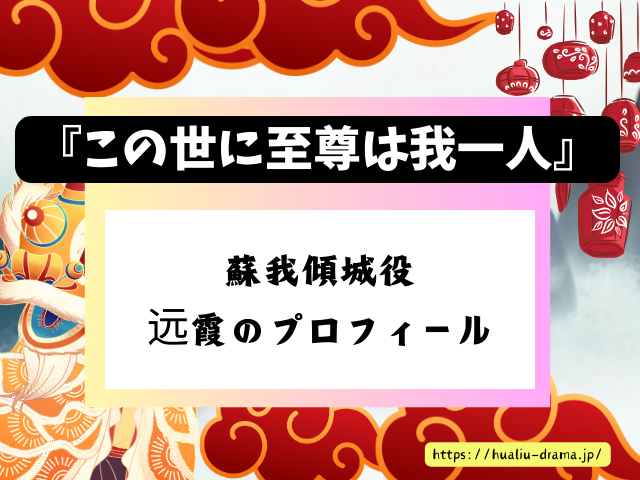 『この世に至尊は我一人』

蘇我傾城役

远霞のプロフィール

https://hualiu-drama.jp/